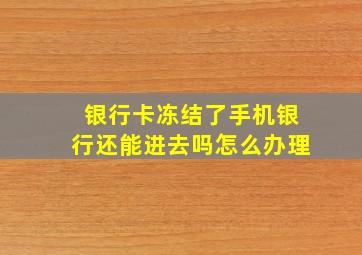 银行卡冻结了手机银行还能进去吗怎么办理